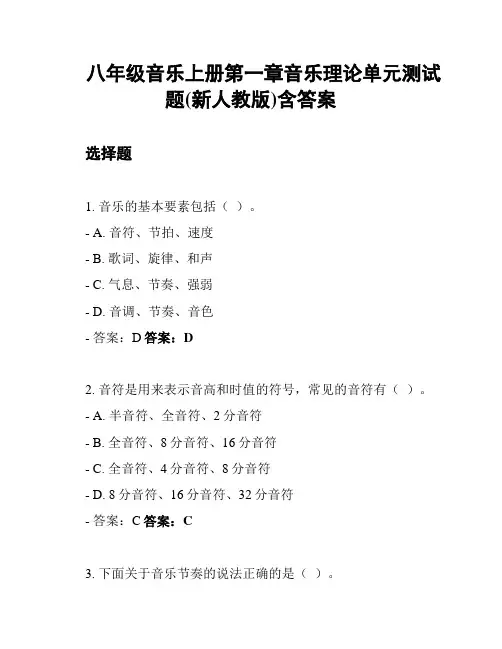 八年级音乐上册第一章音乐理论单元测试题(新人教版)含答案

选择题

1. 音乐的基本要素包括（ ）。

- A. 音符、节拍、速度

- B. 歌词、旋律、和声

- C. 气息、节奏、强弱

- D. 音调、节奏、音色

- 答案：D 答案：D

2. 音符是用来表示音高和时值的符号，常见的音符有（ ）。

- A. 半音符、全音符、2 分音符

- B. 全音符、8 分音符、16 分音符

- C. 全音符、4 分音符、8 分音符

- D. 8 分音符、16 分音符、32 分音符

- 答案：C 答案：C

3. 下面关于音乐节奏的说法正确的是（ ）。